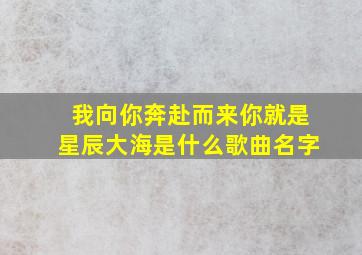 我向你奔赴而来你就是星辰大海是什么歌曲名字